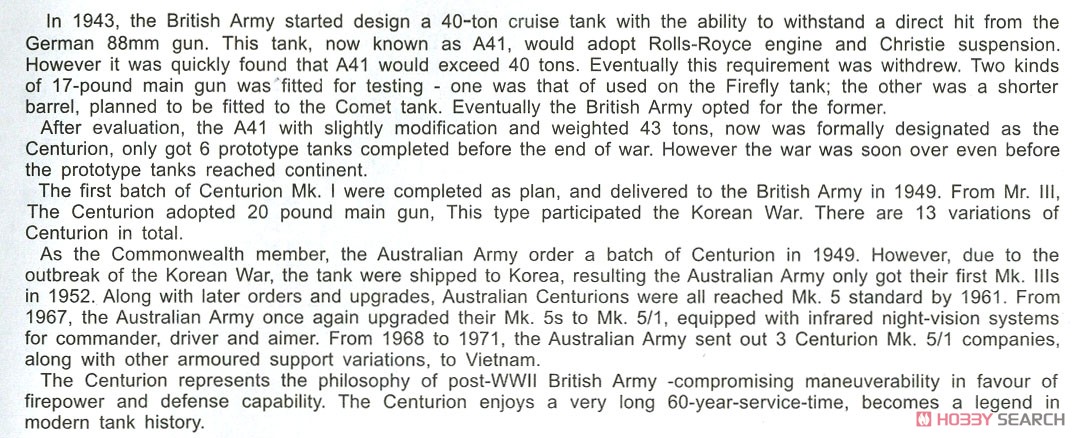 In 1943, the British Army started design a 40-ton cruise tank with the ability to withstand a direct hit from the German 88mm gun. This tank, now known as A41, would adopt Rolls-Royce engine and Christie suspension. However it was quickly found that A41 would exceed 40 tons. Eventually this requirement was withdrew. Two kinds of 17-pound main gun was fitted for testing - one was that of used on the Firefly tank; the other was a shorter barrel, planned to be fitted to the Comet tank. Eventually the British Army opted for the former.

After evaluation, the A41 with slightly modification and weighted 43 tons, now was formally designated as the Centurion, only got 6 prototype tanks completed before the end of war. However the war was soon over even before the prototype tanks reached continent.

The first batch of Centurion Mk. I were completed as plan, and delivered to the British Army in 1949. From Mr. III, The Centurion adopted 20 pound main gun, This type participated the Korean War. There are 13 variations of Centurion in total.

As the Commonwealth member, the Australian Army order a batch of Centurion in 1949. However, due to the outbreak of the Korean War, the tank were shipped to Korea, resulting the Australian Army only got their first Mk. IIIs in 1952. Along with later orders and upgrades, Australian Centurions were all reached Mk. 5 standard by 1961. From 1967, the Australian Army once again upgraded their Mk. 5s to Mk. 5/1, equipped with infrared night-vision systems for commander, driver and aimer. From 1968 to 1971, the Australian Army sent out 3 Centurion Mk. 5/1 companies, along with other armoured support variations, to Vietnam.

The Centurion represents the philosophy of post-WWII British Army -compromising maneuverability in favour of firepower and defense capability. The Centurion enjoys a very long 60-year-service-time, becomes a legend in modern tank history.

HOBBY SEARCH